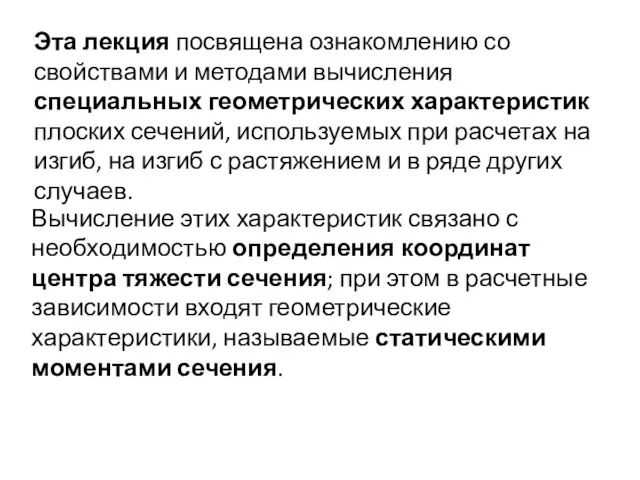 Эта лекция посвящена ознакомлению со свойствами и методами вычисления специальных геометрических характеристик плоских сечений, используемых при расчетах на изгиб, на изгиб с растяжением и в ряде других случаев.

Вычисление этих характеристик связано с необходимостью определения координат центра тяжести сечения; при этом в расчетные зависимости входят геометрические характеристики, называемые статическими моментами сечения.